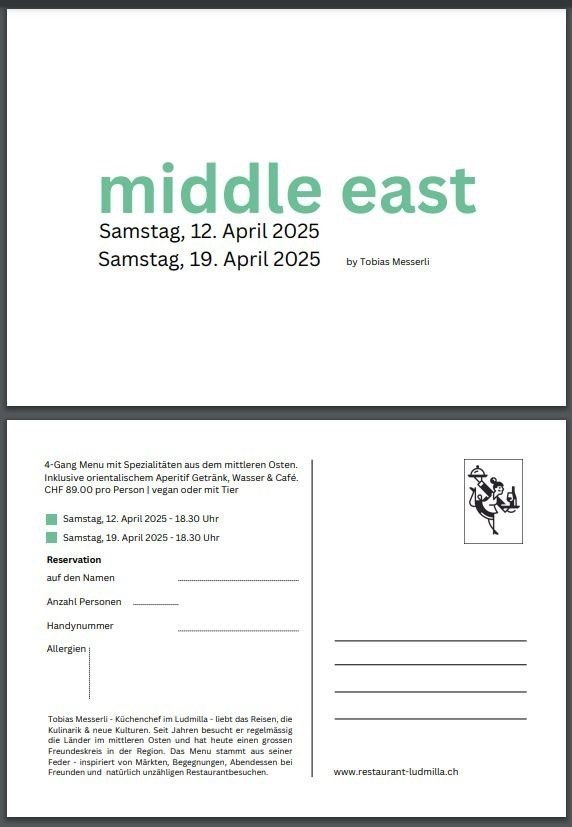 middle east
Samstag, 12. April 2025
Samstag, 19. April 2025

by Tobias Messerli

4-Gang Menu mit Spezialitäten aus dem mittleren Osten. Inklusive orientalischem Aperitif Getränk, Wasser & Café. CHF 89.00 pro Person | vegan oder mit Tier

Samstag, 12. April 2025 - 18.30 Uhr
Samstag, 19. April 2025 - 18.30 Uhr

Reservation
auf den Namen
Anzahl Personen
Handynummer
Allergien

Tobias Messerli - Küchenchef im Ludmilla - liebt das Reisen, die Kulinarik & neue Kulturen. Seit Jahren besucht er regelmässig die Länder im mittleren Osten und hat heute einen grossen Freundeskreis in der Region. Das Menu stammt aus seiner Feder - inspiriert von Märkten, Begegnungen, Abendessen bei Freunden und natürlich unzähligen Restaurantbesuchen.

www.restaurant-ludmilla.ch